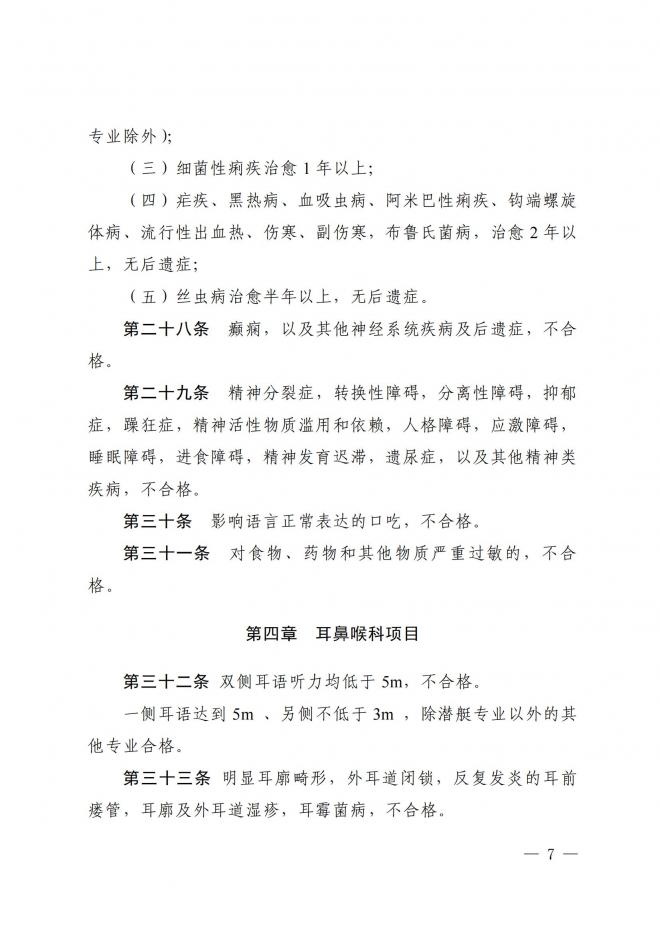 专业除外）；

（三）细菌性痢疾治愈 1 年以上；

（四）疟疾、黑热病、血吸虫病、阿米巴性痢疾、钩端螺旋体病、流行性出血热、伤寒、副伤寒，布鲁氏菌病，治愈 2 年以上，无后遗症；

（五）丝虫病治愈半年以上，无后遗症。

第二十八条　癫痫，以及其他神经系统疾病及后遗症，不合格。

第二十九条　精神分裂症，转换性障碍，分离性障碍，抑郁症，躁狂症，精神活性物质滥用和依赖，人格障碍，应激障碍，睡眠障碍，进食障碍，精神发育迟滞，遗尿症，以及其他精神类疾病，不合格。

第三十条　影响语言正常表达的口吃，不合格。

第三十一条　对食物、药物和其他物质严重过敏的，不合格。

第四章　耳鼻喉科项目

第三十二条 双侧耳语听力均低于 5m，不合格。

一侧耳语达到 5m 、另侧不低于 3m ，除潜艇专业以外的其他专业合格。

第三十三条 明显耳廓畸形，外耳道闭锁，反复发炎的耳前瘘管，耳廓及外耳道湿疹，耳霉菌病，不合格。

— 7 —